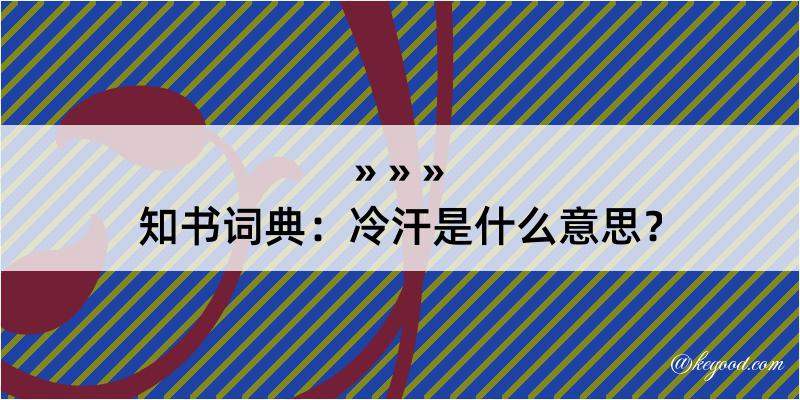 » » »
知书词典：冷汗是什么意思？

@kegood.com